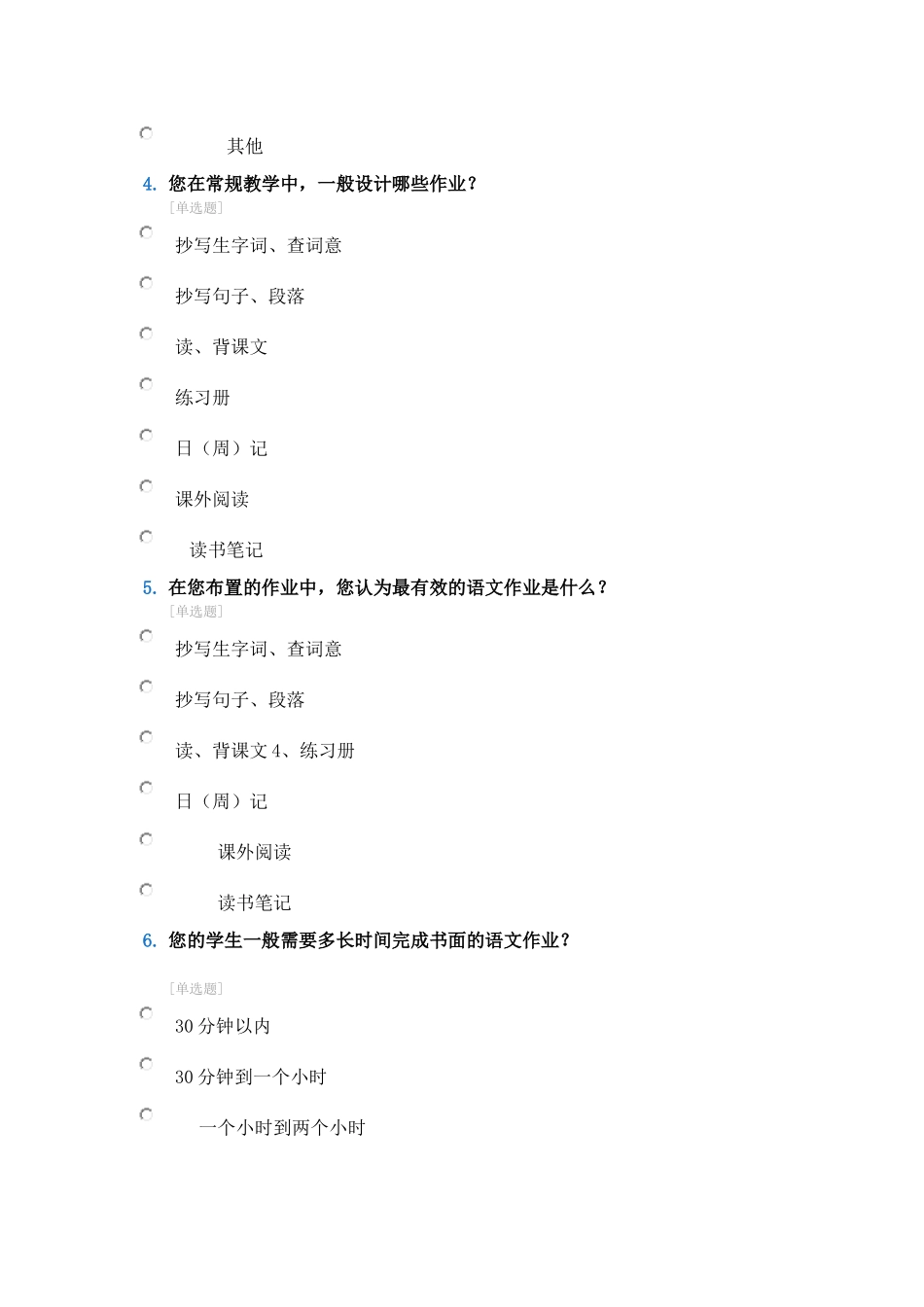 其他

4. 您在常规教学中，一般设计哪些作业？
[单选题]

抄写生字词、查词意

抄写句子、段落

读、背课文

练习册

日（周）记

课外阅读

读书笔记

5. 在您布置的作业中，您认为最有效的语文作业是什么？
[单选题]

抄写生字词、查词意

抄写句子、段落

读、背课文 4、练习册

日（周）记

课外阅读

读书笔记

6. 您的学生一般需要多长时间完成书面的语文作业？

[单选题]

30 分钟以内

30 分钟到一个小时

一个小时到两个小时